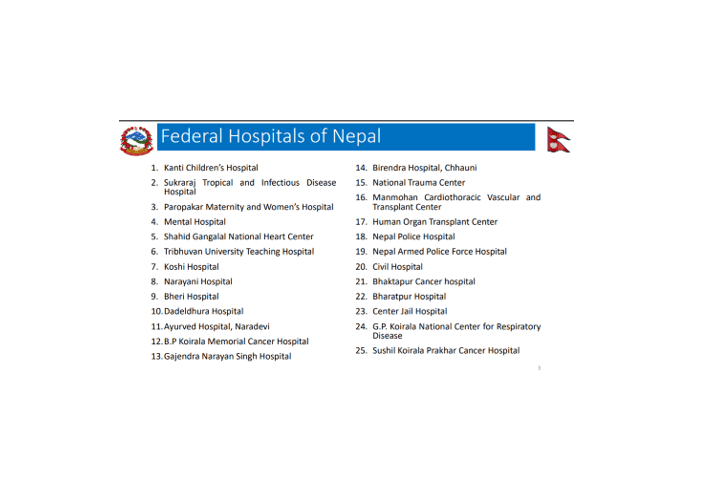 Federal Hospitals of Nepal

1. Kanti Children's Hospital
2. Sukraraj Tropical and Infectious Disease Hospital
3. Paropakar Maternity and Women's Hospital
4. Mental Hospital
5. Shahid Gangalal National Heart Center
6. Tribhuvan University Teaching Hospital
7. Koshi Hospital
8. Narayani Hospital
9. Bheri Hospital
10. Dadeldhura Hospital
11. Ayurved Hospital, Naradevi
12. B.P Koirala Memorial Cancer Hospital
13. Gajendra Narayan Singh Hospital

14. Birendra Hospital, Chhauni
15. National Trauma Center
16. Manmohan Cardiothoracic Vascular and Transplant Center
17. Human Organ Transplant Center
18. Nepal Police Hospital
19. Nepal Armed Police Force Hospital
20. Civil Hospital
21. Bhaktapur Cancer hospital
22. Bharatpur Hospital
23. Center Jail Hospital
24. G.P. Koirala National Center for Respiratory Disease
25. Sushil Koirala Prakhar Cancer Hospital

3